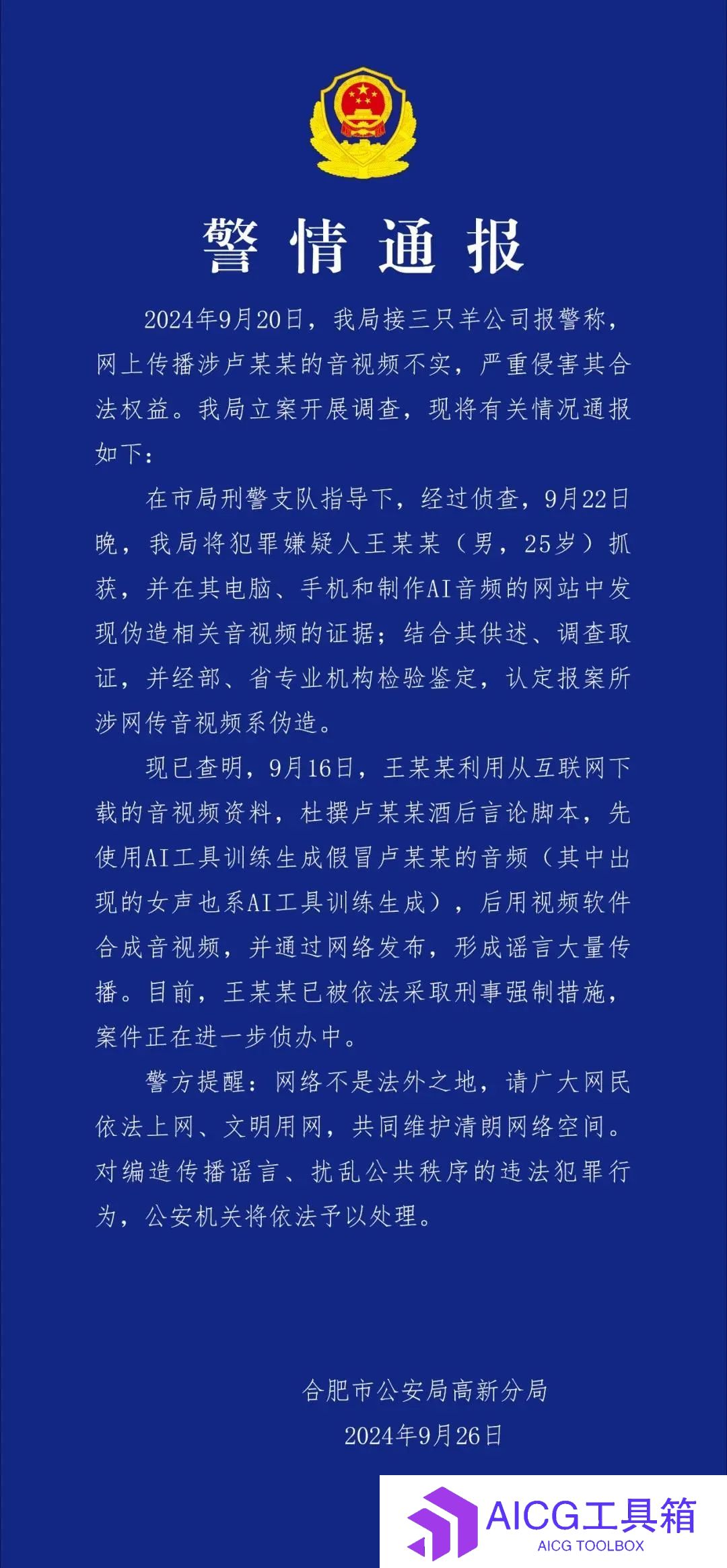 警情通报

2024年9月20日，我局接三只羊公司报警称，网上传播涉卢某某的音视频不实，严重侵害其合法权益。我局立案开展调查，现将有关情况通报如下：

在市局刑警支队指导下，经过侦查，9月22日晚，我局将犯罪嫌疑人王某某（男，25岁）抓获，并在其电脑、手机和制作AI音频的网站中发现伪造相关音视频的证据；结合其供述、调查取证，并经部、省专业机构检验鉴定，认定报案所涉网传音视频系伪造。

现已查明，9月16日，王某某利用从互联网下载的音视频资料，杜撰卢某某酒后言论脚本，先使用AI工具训练生成假冒卢某某的音频（其中出现的女声也系AI工具训练生成），后用视频软件合成音视频，并通过网络发布，形成谣言大量传播。目前，王某某已被依法采取刑事强制措施，案件正在进一步侦办中。

警方提醒：网络不是法外之地，请广大网民依法上网、文明用网，共同维护清朗网络空间。对编造传播谣言、扰乱公共秩序的违法犯罪行为，公安机关将依法予以处理。

合肥市公安局高新分局
2024年9月26日

AICG工具箱
AICG TOOLBOX